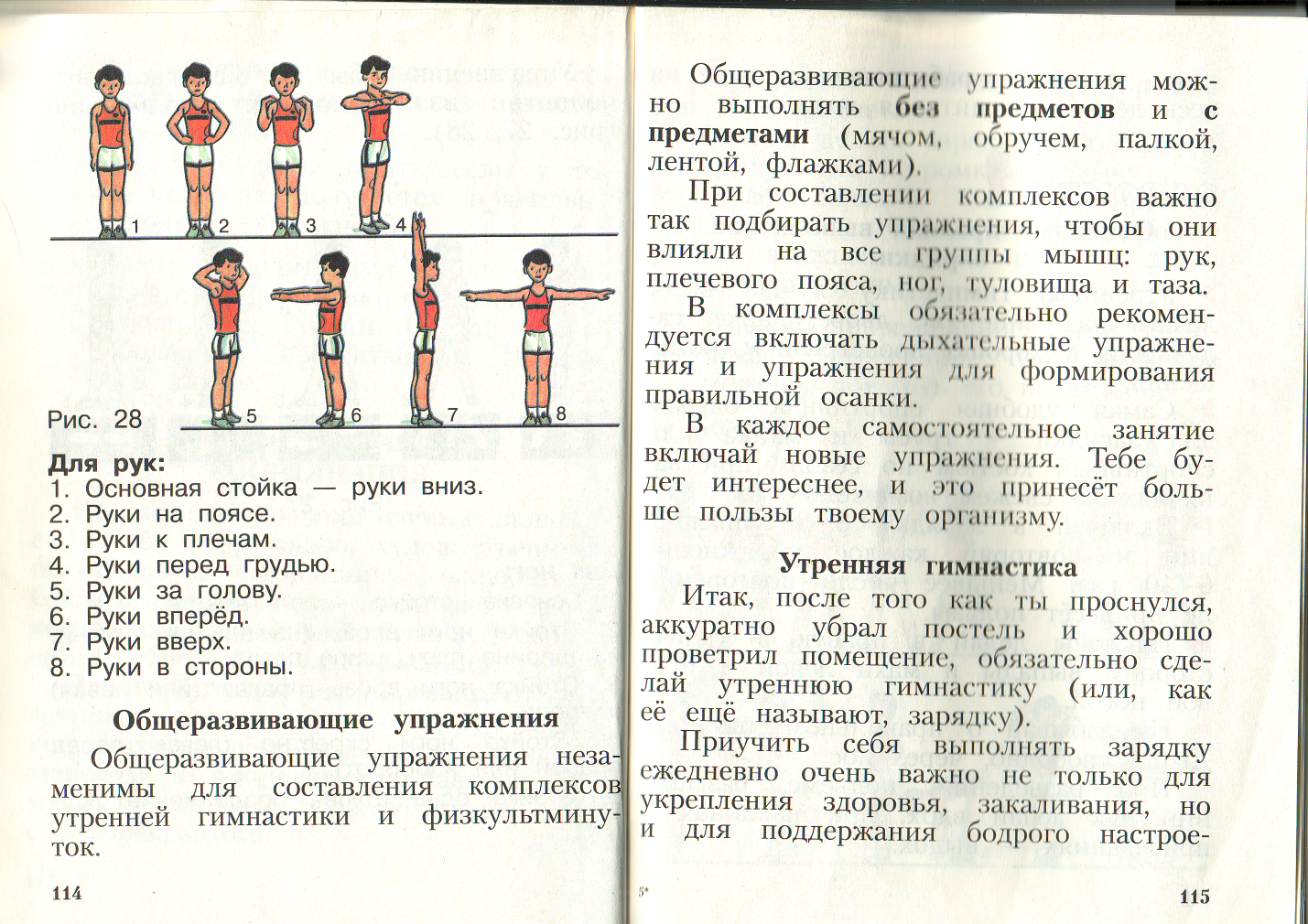 1 2 3 4

5 6 7 8

Рис. 28

**Для рук:**
1. Основная стойка — руки вниз.
2. Руки на поясе.
3. Руки к плечам.
4. Руки перед грудью.
5. Руки за голову.
6. Руки вперёд.
7. Руки вверх.
8. Руки в стороны.

**Общеразвивающие упражнения**

Общеразвивающие упражнения незаменимы для составления комплексов утренней гимнастики и физкультминуток.

114

Общеразвивающие упражнения можно выполнять **без предметов** и **с предметами** (мячом, обручем, палкой, лентой, флажками).

При составлении комплексов важно так подбирать упражнения, чтобы они влияли на все группы мышц: рук, плечевого пояса, ног, туловища и таза.

В комплексы обязательно рекомендуется включать дыхательные упражнения и упражнения для формирования правильной осанки.

В каждое самостоятельное занятие включай новые упражнения. Тебе будет интереснее, и это принесёт больше пользы твоему организму.

**Утренняя гимнастика**

Итак, после того как ты проснулся, аккуратно убрал постель и хорошо проветрил помещение, обязательно сделай утреннюю гимнастику (или, как её ещё называют, зарядку).

Приучить себя выполнять зарядку ежедневно очень важно не только для укрепления здоровья, закаливания, но и для поддержания бодрого настрое-

5*

115